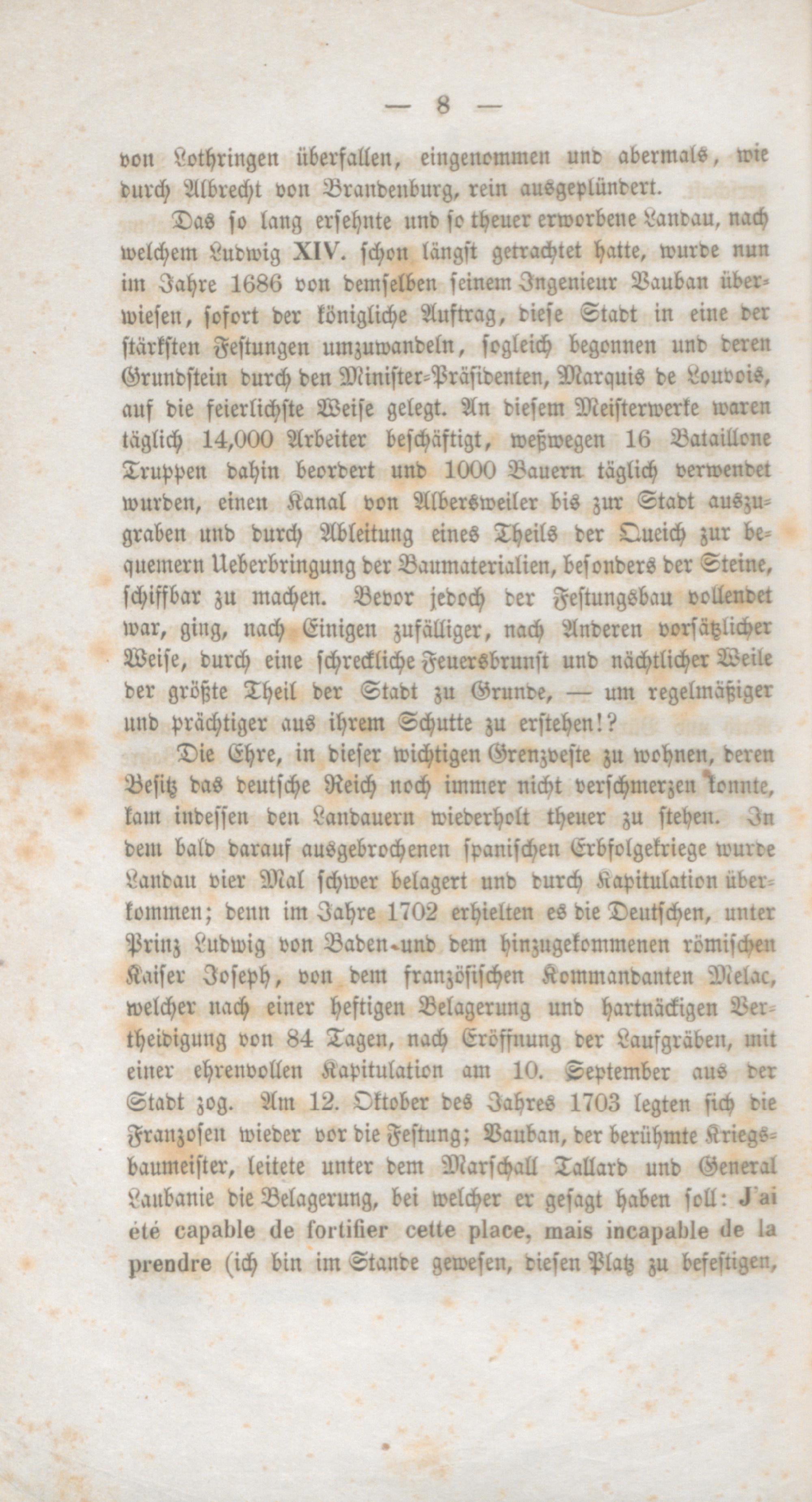 — 8 —

von Lothringen überfallen, eingenommen und abermals, wie durch Albrecht von Brandenburg, rein ausgeplündert.

Das so lang ersehnte und so theuer erworbene Landau, nach welchem Ludwig XIV. schon längst getrachtet hatte, wurde nun im Jahre 1686 von demselben seinem Ingenieur Vauban überwiesen, sofort der königliche Auftrag, diese Stadt in eine der stärksten Festungen umzuwandeln, sogleich begonnen und deren Grundstein durch den Minister-Präsidenten, Marquis de Louvois, auf die feierlichste Weise gelegt. An diesem Meisterwerke waren täglich 14,000 Arbeiter beschäftigt, weßwegen 16 Bataillone Truppen dahin beordert und 1000 Bauern täglich verwendet wurden, einen Kanal von Albersweiler bis zur Stadt auszugraben und durch Ableitung eines Theils der Queich zur bequemern Ueberbringung der Baumaterialien, besonders der Steine, schiffbar zu machen. Bevor jedoch der Festungsbau vollendet war, ging, nach Einigen zufälliger, nach Anderen vorsätzlicher Weise, durch eine schreckliche Feuersbrunst und nächtlicher Weile der größte Theil der Stadt zu Grunde, — um regelmäßiger und prächtiger aus ihrem Schutte zu erstehen!?

Die Ehre, in dieser wichtigen Grenzveste zu wohnen, deren Besitz das deutsche Reich noch immer nicht verschmerzen konnte, kam indessen den Landauern wiederholt theuer zu stehen. In dem bald darauf ausgebrochenen spanischen Erbfolgekriege wurde Landau vier Mal schwer belagert und durch Kapitulation überkommen; denn im Jahre 1702 erhielten es die Deutschen, unter Prinz Ludwig von Baden und dem hinzugekommenen römischen Kaiser Joseph, von dem französischen Kommandanten Melac, welcher nach einer heftigen Belagerung und hartnäckigen Vertheidigung von 84 Tagen, nach Eröffnung der Laufgräben, mit einer ehrenvollen Kapitulation am 10. September aus der Stadt zog. Am 12. Oktober des Jahres 1703 legten sich die Franzosen wieder vor die Festung; Vauban, der berühmte Kriegsbaumeister, leitete unter dem Marschall Tallard und General Laubanie die Belagerung, bei welcher er gesagt haben soll: J'ai été capable de fortifier cette place, mais incapable de la prendre (ich bin im Stande gewesen, diesen Platz zu befestigen,